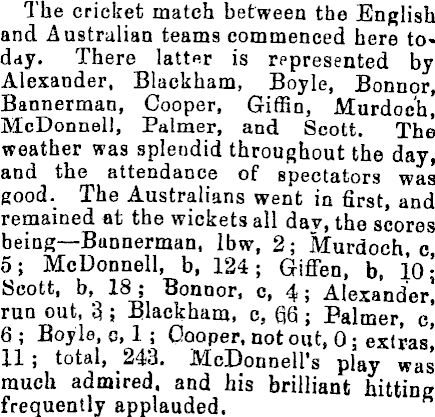 The cricket match between the English and Australian teams commenced here today. There latter is represented by Alexander, Blackham, Boyle, Bonnor, Bannerman, Cooper, Giffin, Murdoch, McDonnell, Palmer, and Scott. The weather was splendid throughout the day, and the attendance of spectators was good. The Australians went in first, and remained at the wickets all day, the scores being—Bannerman, lbw, 2; Murdoch, c, 5; McDonnell, b, 124; Giffen, b, 10; Scott, b, 18; Bonnor, c, 4; Alexander, run out, 3; Blackham, c, 66; Palmer, c, 6; Boyle, c, 1; Cooper, not out, 0; extras, 11; total, 243. McDonnell's play was much admired, and his brilliant hitting frequently applauded.